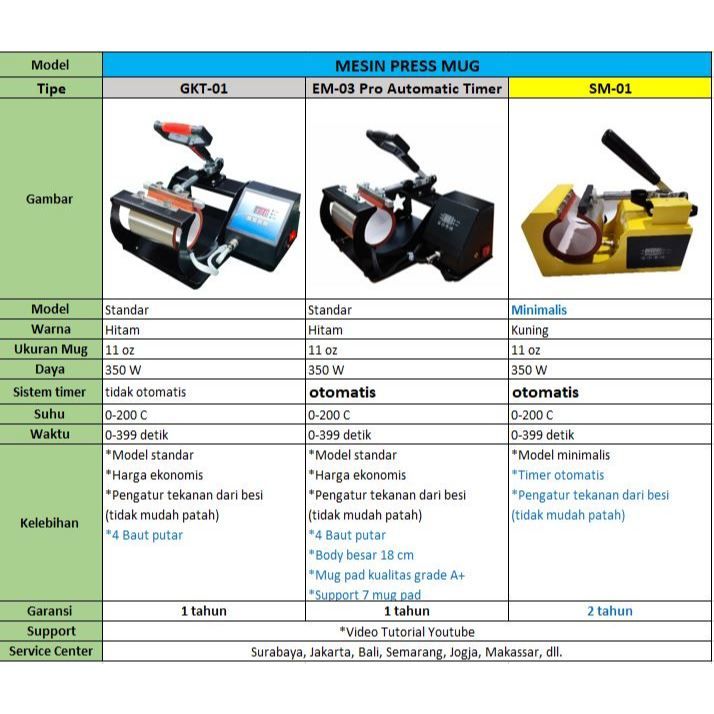 | Model | MESIN PRESS MUG | | |
|---|---|---|---|
| Tipe | GKT-01 | EM-03 Pro Automatic Timer | SM-01 |
| Gambar | | | |
| Model | Standar | Standar | Minimalis |
| Warna | Hitam | Hitam | Kuning |
| Ukuran Mug | 11 oz | 11 oz | 11 oz |
| Daya | 350 W | 350 W | 350 W |
| Sistem timer | tidak otomatis | otomatis | otomatis |
| Suhu | 0-200 C | 0-200 C | 0-200 C |
| Waktu | 0-399 detik | 0-399 detik | 0-399 detik |
| Kelebihan | *Model standar *Harga ekonomis *Pengatur tekanan dari besi (tidak mudah patah) *4 Baut putar | *Model standar *Harga ekonomis *Pengatur tekanan dari besi (tidak mudah patah) *4 Baut putar *Body besar 18 cm *Mug pad kualitas grade A+ *Support 7 mug pad | *Model minimalis *Timer otomatis *Pengatur tekanan dari besi (tidak mudah patah) |
| Garansi | 1 tahun | 1 tahun | 2 tahun |
| Support | *Video Tutorial Youtube | | |
| Service Center | Surabaya, Jakarta, Bali, Semarang, Jogja, Makassar, dll. | | |